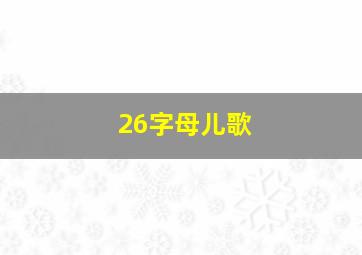 26字母儿歌